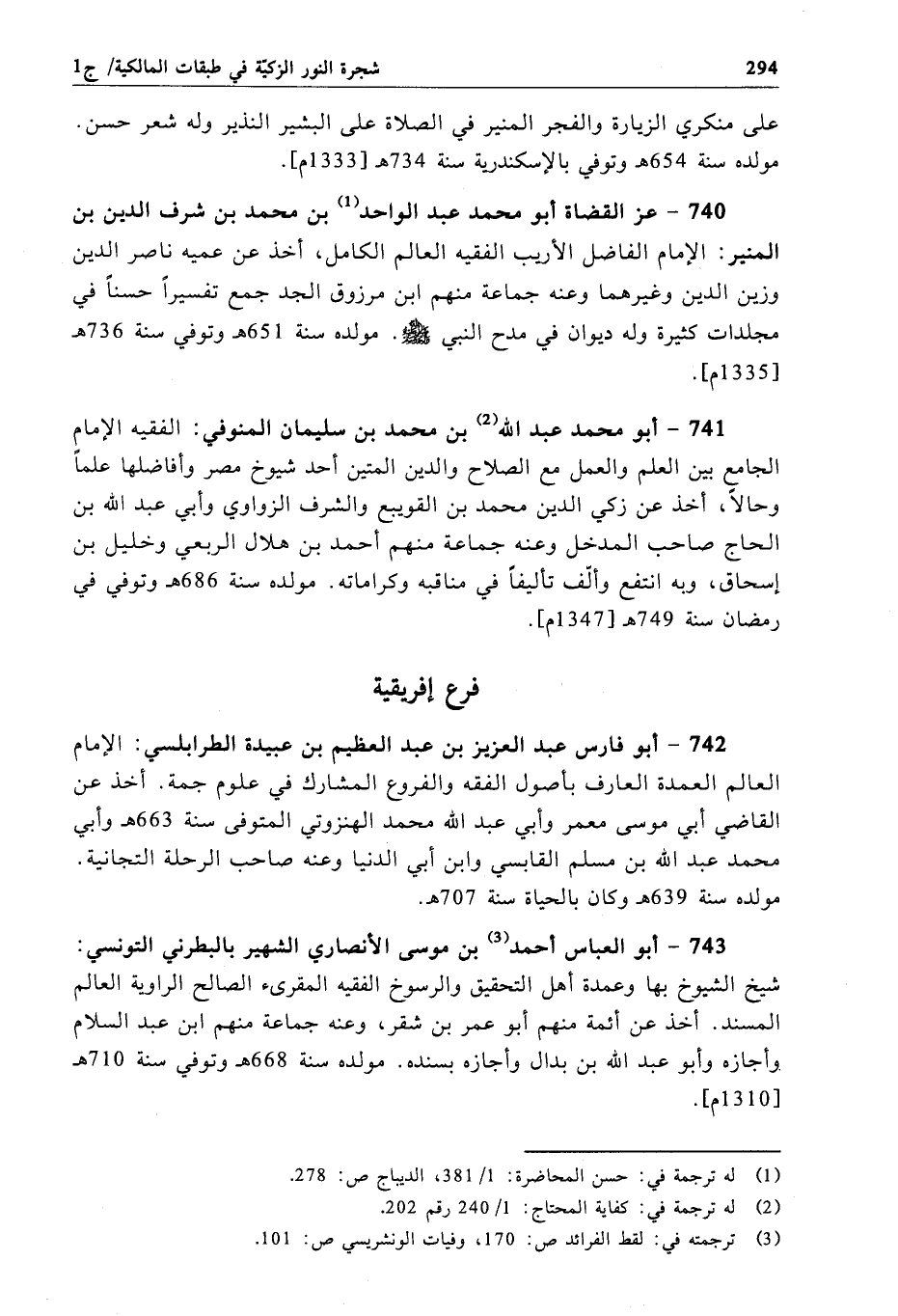 294 شجرة النور الزكيّة في طبقات المالكية/ ج1

على منكري الزيارة والفجر المنير في الصلاة على البشير النذير وله شعر حسن. مولده سنة 654هـ وتوفي بالإسكندرية سنة 734هـ [1333م].

740 - عز القضاة أبو محمد عبد الواحد$^{(1)}$ بن محمد بن شرف الدين بن المنير: الإمام الفاضل الأريب الفقيه العالم الكامل، أخذ عن عميه ناصر الدين وزين الدين وغيرهما وعنه جماعة منهم ابن مرزوق الجد جمع تفسيراً حسناً في مجلدات كثيرة وله ديوان في مدح النبي ﷺ. مولده سنة 651هـ وتوفي سنة 736هـ [1335م].

741 - أبو محمد عبد الله$^{(2)}$ بن محمد بن سليمان المنوفي: الفقيه الإمام الجامع بين العلم والعمل مع الصلاح والدين المتين أحد شيوخ مصر وأفاضلها علماً وحالاً، أخذ عن زكي الدين محمد بن القويبع والشرف الزواوي وأبي عبد الله بن الحاج صاحب المدخل وعنه جماعة منهم أحمد بن هلال الربعي وخليل بن إسحاق، وبه انتفع وألّف تأليفاً في مناقبه وكراماته. مولده سنة 686هـ وتوفي في رمضان سنة 749هـ [1347م].

فرع إفريقية

742 - أبو فارس عبد العزيز بن عبد العظيم بن عبيدة الطرابلسي: الإمام العالم العمدة العارف بأصول الفقه والفروع المشارك في علوم جمة. أخذ عن القاضي أبي موسى معمر وأبي عبد الله محمد الهنزوتي المتوفى سنة 663هـ وأبي محمد عبد الله بن مسلم القابسي وابن أبي الدنيا وعنه صاحب الرحلة التجانية. مولده سنة 639هـ وكان بالحياة سنة 707هـ.

743 - أبو العباس أحمد$^{(3)}$ بن موسى الأنصاري الشهير بالبطرني التونسي: شيخ الشيوخ بها وعمدة أهل التحقيق والرسوخ الفقيه المقرىء الصالح الراوية العالم المسند. أخذ عن أئمة منهم أبو عمر بن شقر، وعنه جماعة منهم ابن عبد السلام وأجازه وأبو عبد الله بن بدال وأجازه بسنده. مولده سنة 668هـ وتوفي سنة 710هـ [1310م].

(1) له ترجمة في: حسن المحاضرة: 1/ 381، الديباج ص: 278.
(2) له ترجمة في: كفاية المحتاج: 1/ 240 رقم 202.
(3) ترجمته في: لقط الفرائد ص: 170، وفيات الونشريسي ص: 101.